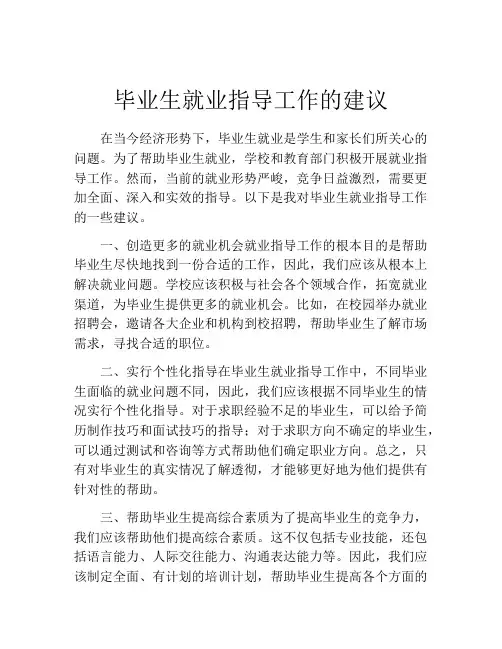 毕业生就业指导工作的建议

在当今经济形势下，毕业生就业是学生和家长们所关心的问题。为了帮助毕业生就业，学校和教育部门积极开展就业指导工作。然而，当前的就业形势严峻，竞争日益激烈，需要更加全面、深入和实效的指导。以下是我对毕业生就业指导工作的一些建议。

一、创造更多的就业机会就业指导工作的根本目的是帮助毕业生尽快地找到一份合适的工作，因此，我们应该从根本上解决就业问题。学校应该积极与社会各个领域合作，拓宽就业渠道，为毕业生提供更多的就业机会。比如，在校园举办就业招聘会，邀请各大企业和机构到校招聘，帮助毕业生了解市场需求，寻找合适的职位。

二、实行个性化指导在毕业生就业指导工作中，不同毕业生面临的就业问题不同，因此，我们应该根据不同毕业生的情况实行个性化指导。对于求职经验不足的毕业生，可以给予简历制作技巧和面试技巧的指导；对于求职方向不确定的毕业生，可以通过测试和咨询等方式帮助他们确定职业方向。总之，只有对毕业生的真实情况了解透彻，才能够更好地为他们提供有针对性的帮助。

三、帮助毕业生提高综合素质为了提高毕业生的竞争力，我们应该帮助他们提高综合素质。这不仅包括专业技能，还包括语言能力、人际交往能力、沟通表达能力等。因此，我们应该制定全面、有计划的培训计划，帮助毕业生提高各个方面的